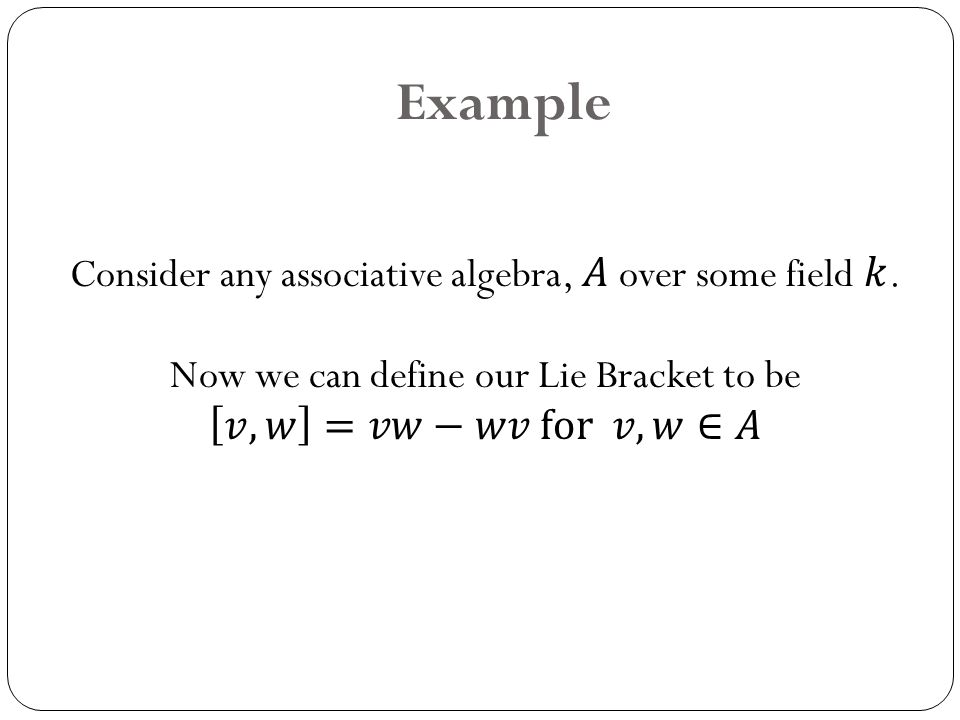 Example

Consider any associative algebra, $A$ over some field $k$.

Now we can define our Lie Bracket to be
$[v, w] = vw - wv$ for $v, w \in A$